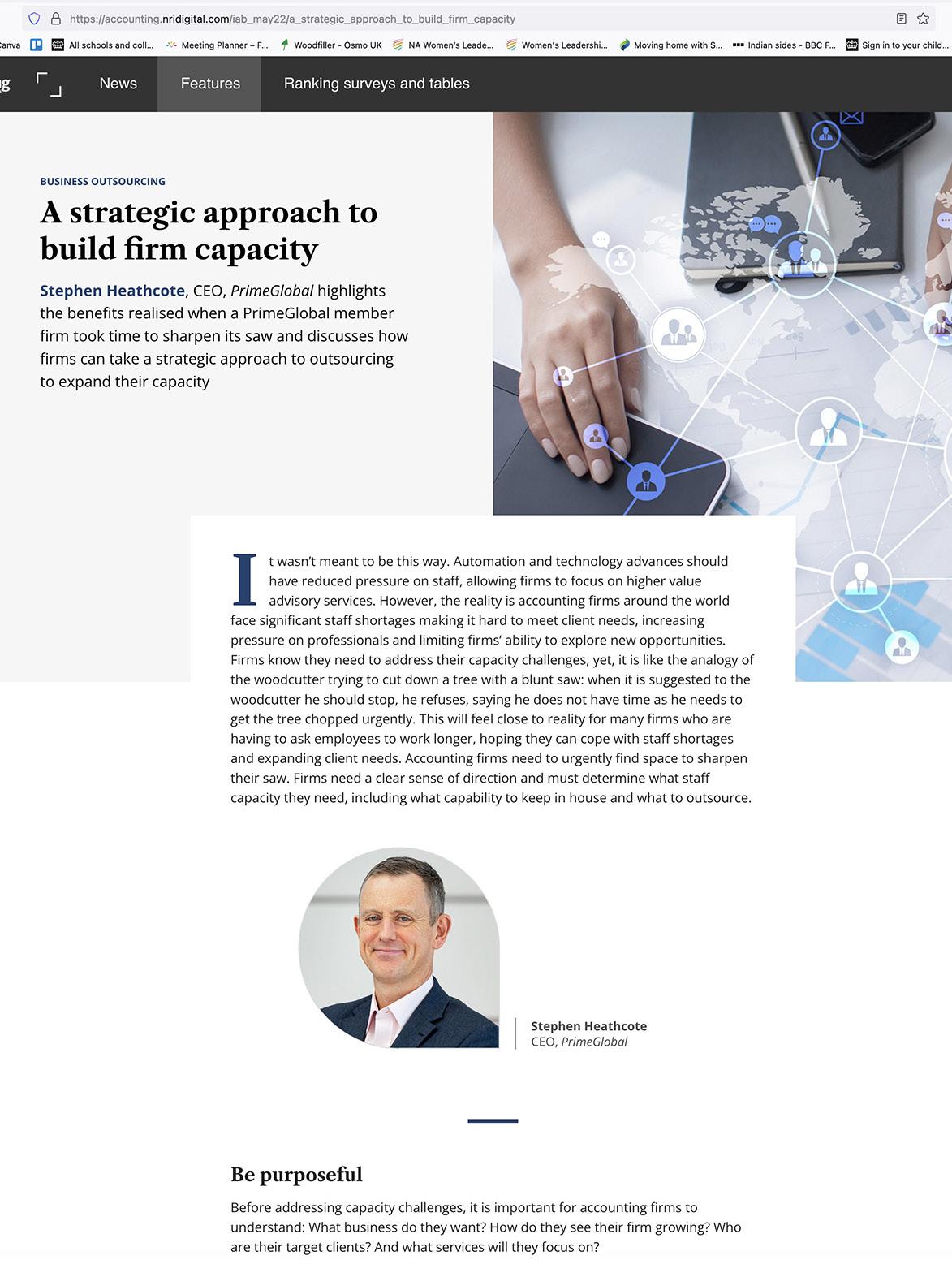 https://accounting.nridigital.com/iab_may22/a_strategic_approach_to_build_firm_capacity

anva All schools and coll... Meeting Planner – F... Woodfiller - Osmo UK NA Women's Leade... Women's Leadershi... Moving home with S... Indian sides - BBC F... Sign in to your child...

g News Features Ranking surveys and tables

BUSINESS OUTSOURCING

A strategic approach to build firm capacity

Stephen Heathcote, CEO, PrimeGlobal highlights the benefits realised when a PrimeGlobal member firm took time to sharpen its saw and discusses how firms can take a strategic approach to outsourcing to expand their capacity

It wasn't meant to be this way. Automation and technology advances should have reduced pressure on staff, allowing firms to focus on higher value advisory services. However, the reality is accounting firms around the world face significant staff shortages making it hard to meet client needs, increasing pressure on professionals and limiting firms' ability to explore new opportunities. Firms know they need to address their capacity challenges, yet, it is like the analogy of the woodcutter trying to cut down a tree with a blunt saw: when it is suggested to the woodcutter he should stop, he refuses, saying he does not have time as he needs to get the tree chopped urgently. This will feel close to reality for many firms who are having to ask employees to work longer, hoping they can cope with staff shortages and expanding client needs. Accounting firms need to urgently find space to sharpen their saw. Firms need a clear sense of direction and must determine what staff capacity they need, including what capability to keep in house and what to outsource.

Stephen Heathcote
CEO, PrimeGlobal

Be purposeful

Before addressing capacity challenges, it is important for accounting firms to understand: What business do they want? How do they see their firm growing? Who are their target clients? And what services will they focus on?